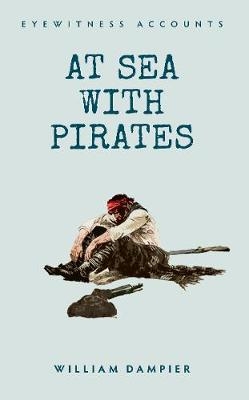 EYEWITNESS ACCOUNTS

AT SEA WITH PIRATES

WILLIAM DAMPIER